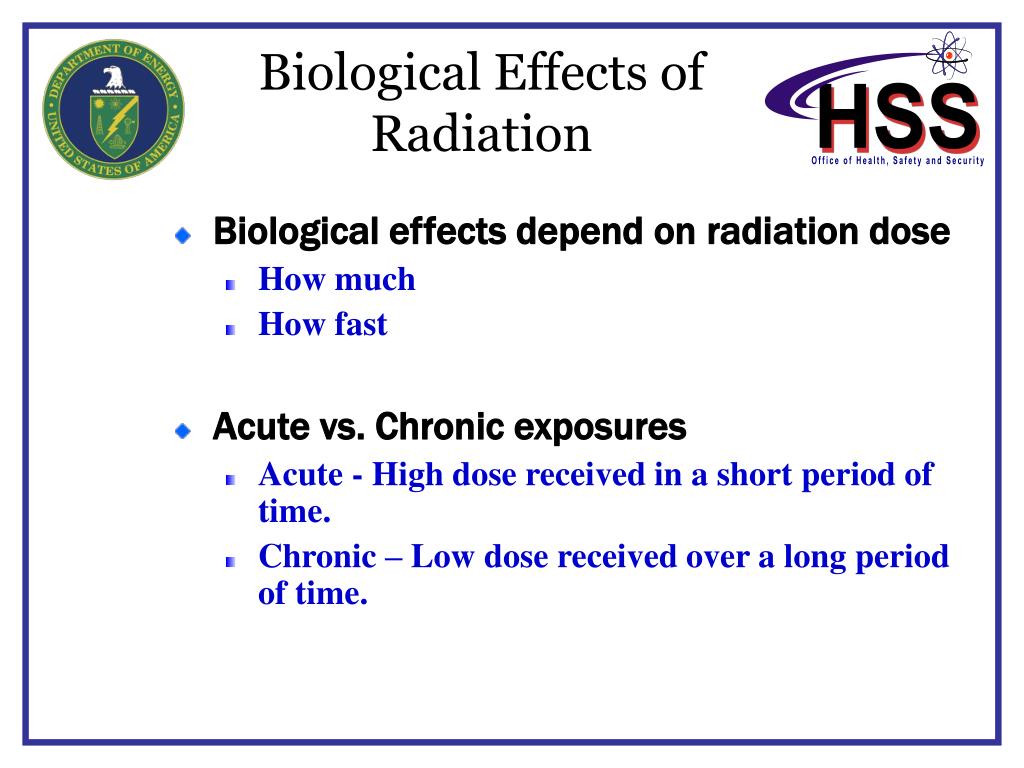 DEPARTMENT OF ENERGY
UNITED STATES OF AMERICA

Biological Effects of Radiation

HSS
Office of Health, Safety and Security

Biological effects depend on radiation dose
How much
How fast

Acute vs. Chronic exposures
Acute - High dose received in a short period of time.
Chronic – Low dose received over a long period of time.